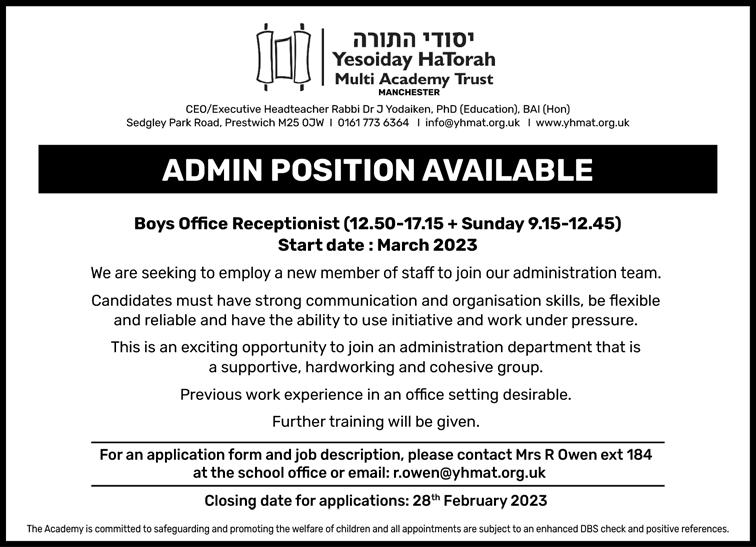 יסודי התורה
Yesoiday HaTorah
Multi Academy Trust
MANCHESTER

CEO/Executive Headteacher Rabbi Dr J Yodaiken, PhD (Education), BAI (Hon)
Sedgley Park Road, Prestwich M25 0JW | 0161 773 6364 | info@yhmat.org.uk | www.yhmat.org.uk

ADMIN POSITION AVAILABLE

Boys Office Receptionist (12.50-17.15 + Sunday 9.15-12.45)
Start date : March 2023

We are seeking to employ a new member of staff to join our administration team.

Candidates must have strong communication and organisation skills, be flexible and reliable and have the ability to use initiative and work under pressure.

This is an exciting opportunity to join an administration department that is a supportive, hardworking and cohesive group.

Previous work experience in an office setting desirable.

Further training will be given.

For an application form and job description, please contact Mrs R Owen ext 184 at the school office or email: r.owen@yhmat.org.uk

Closing date for applications: 28$^{th}$ February 2023

The Academy is committed to safeguarding and promoting the welfare of children and all appointments are subject to an enhanced DBS check and positive references.